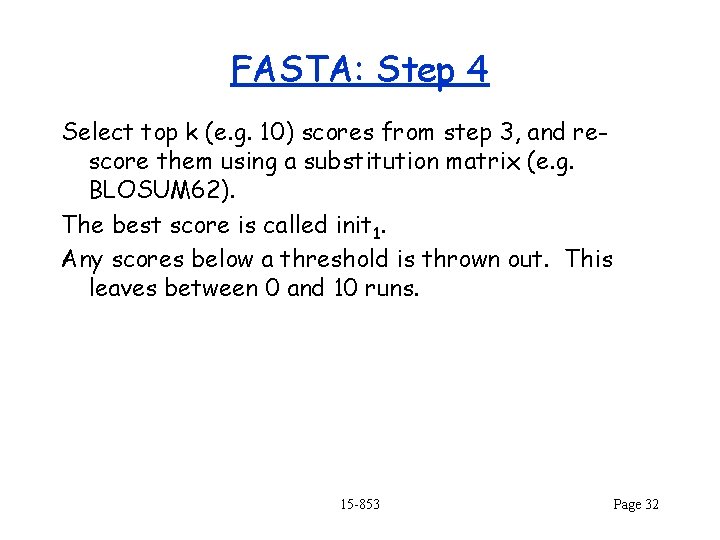 FASTA: Step 4

Select top k (e.g. 10) scores from step 3, and re-score them using a substitution matrix (e.g. BLOSUM62).

The best score is called init$_1$.

Any scores below a threshold is thrown out. This leaves between 0 and 10 runs.

15-853

Page 32